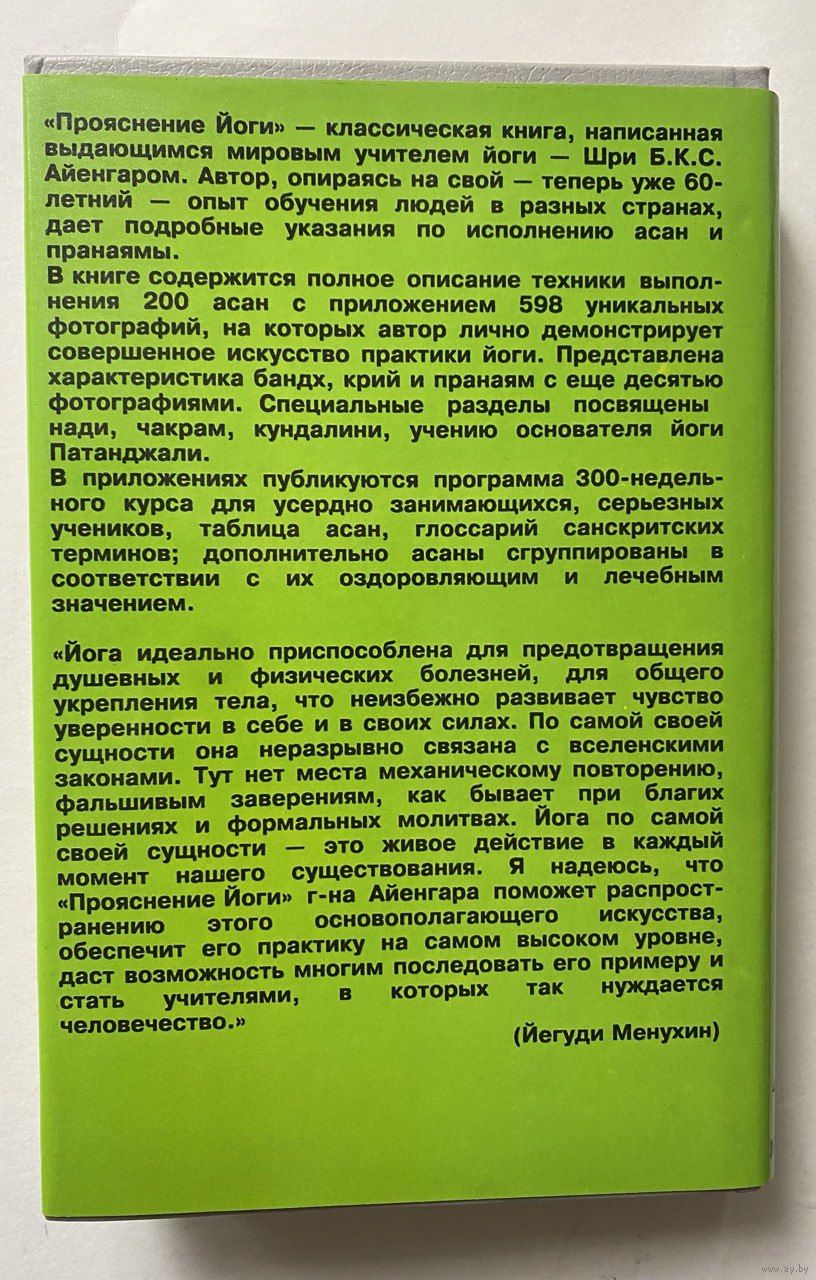 «Прояснение Йоги» — классическая книга, написанная выдающимся мировым учителем йоги — Шри Б.К.С. Айенгаром. Автор, опираясь на свой — теперь уже 60-летний — опыт обучения людей в разных странах, дает подробные указания по исполнению асан и пранаямы.
В книге содержится полное описание техники выполнения 200 асан с приложением 598 уникальных фотографий, на которых автор лично демонстрирует совершенное искусство практики йоги. Представлена характеристика бандх, крий и пранаям с еще десятью фотографиями. Специальные разделы посвящены нади, чакрам, кундалини, учению основателя йоги Патанджали.
В приложениях публикуются программа 300-недельного курса для усердно занимающихся, серьезных учеников, таблица асан, глоссарий санскритских терминов; дополнительно асаны сгруппированы в соответствии с их оздоровляющим и лечебным значением.

«Йога идеально приспособлена для предотвращения душевных и физических болезней, для общего укрепления тела, что неизбежно развивает чувство уверенности в себе и в своих силах. По самой своей сущности она неразрывно связана с вселенскими законами. Тут нет места механическому повторению, фальшивым заверениям, как бывает при благих решениях и формальных молитвах. Йога по самой своей сущности — это живое действие в каждый момент нашего существования. Я надеюсь, что «Прояснение Йоги» г-на Айенгара поможет распространению этого основополагающего искусства, обеспечит его практику на самом высоком уровне, даст возможность многим последовать его примеру и стать учителями, в которых так нуждается человечество.»

(Йегуди Менухин)

www.ay.by